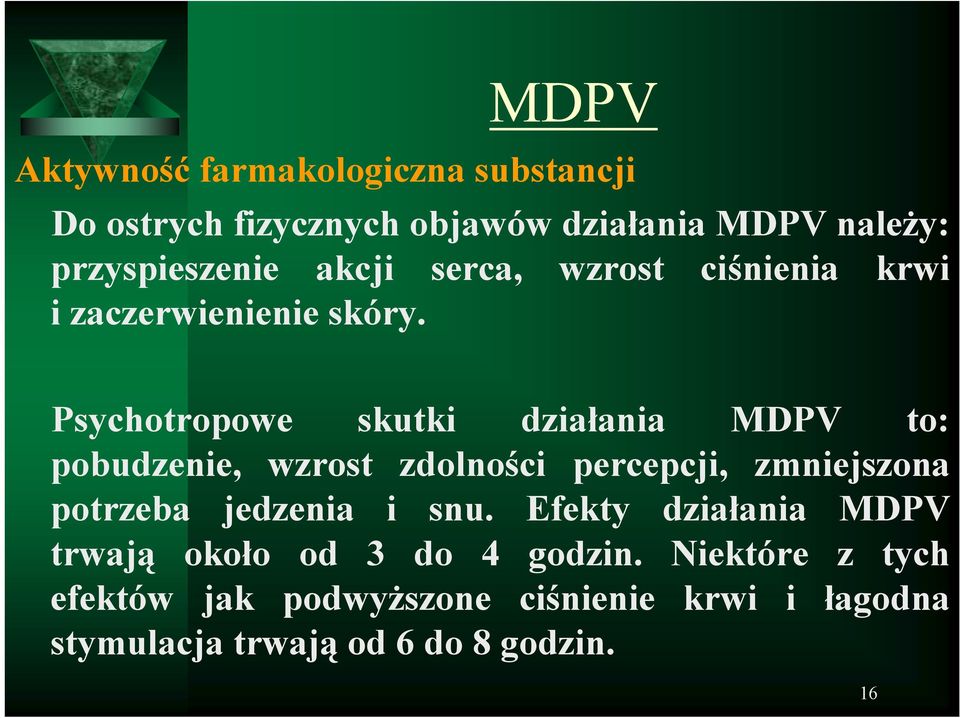 MDPV

Aktywność farmakologiczna substancji

Do ostrych fizycznych objawów działania MDPV należy: przyspieszenie akcji serca, wzrost ciśnienia krwi i zaczerwienienie skóry.

Psychotropowe skutki działania MDPV to: pobudzenie, wzrost zdolności percepcji, zmniejszona potrzeba jedzenia i snu. Efekty działania MDPV trwają około od 3 do 4 godzin. Niektóre z tych efektów jak podwyższone ciśnienie krwi i łagodna stymulacja trwają od 6 do 8 godzin.

16